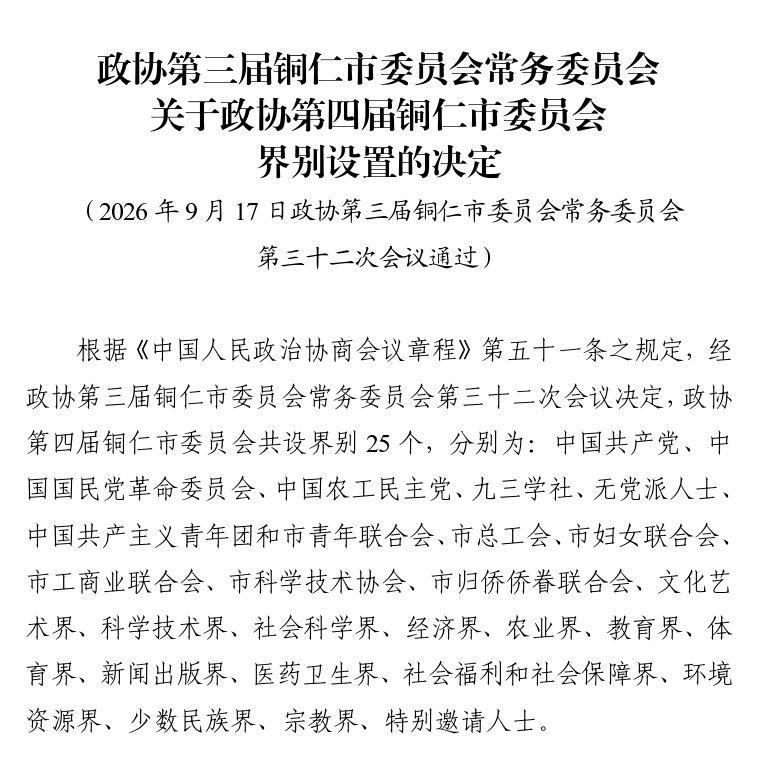 政协第三届铜仁市委员会常务委员会
关于政协第四届铜仁市委员会
界别设置的决定

（2026 年 9 月 17 日政协第三届铜仁市委员会常务委员会第三十二次会议通过）

根据《中国人民政治协商会议章程》第五十一条之规定，经政协第三届铜仁市委员会常务委员会第三十二次会议决定，政协第四届铜仁市委员会共设界别 25 个，分别为：中国共产党、中国国民党革命委员会、中国农工民主党、九三学社、无党派人士、中国共产主义青年团和市青年联合会、市总工会、市妇女联合会、市工商业联合会、市科学技术协会、市归侨侨眷联合会、文化艺术界、科学技术界、社会科学界、经济界、农业界、教育界、体育界、新闻出版界、医药卫生界、社会福利和社会保障界、环境资源界、少数民族界、宗教界、特别邀请人士。